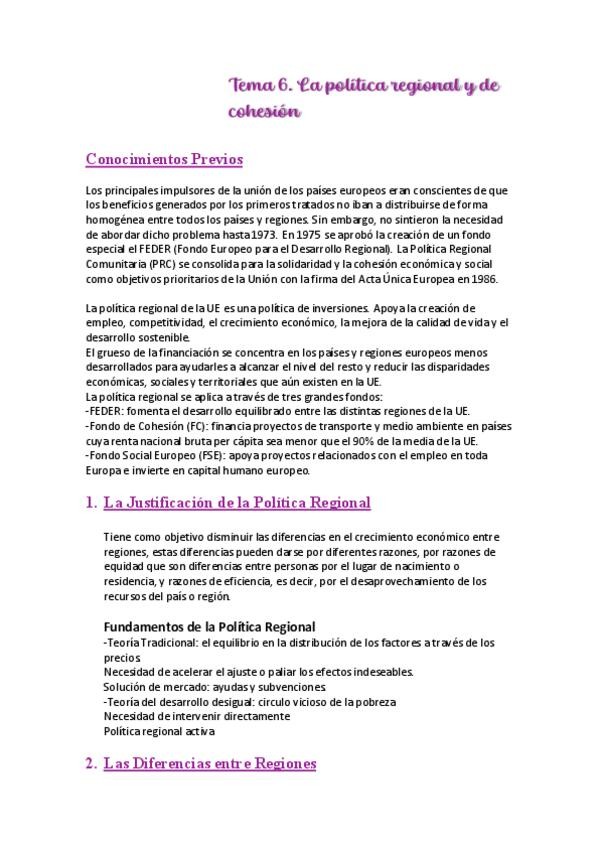 Tema 6. La política regional y de cohesión

Conocimientos Previos

Los principales impulsores de la unión de los países europeos eran conscientes de que los beneficios generados por los primeros tratados no iban a distribuirse de forma homogénea entre todos los países y regiones. Sin embargo, no sintieron la necesidad de abordar dicho problema hasta 1973. En 1975 se aprobó la creación de un fondo especial el FEDER (Fondo Europeo para el Desarrollo Regional). La Política Regional Comunitaria (PRC) se consolida para la solidaridad y la cohesión económica y social como objetivos prioritarios de la Unión con la firma del Acta Única Europea en 1986.

La política regional de la UE es una política de inversiones. Apoya la creación de empleo, competitividad, el crecimiento económico, la mejora de la calidad de vida y el desarrollo sostenible.
El grueso de la financiación se concentra en los países y regiones europeos menos desarrollados para ayudarles a alcanzar el nivel del resto y reducir las disparidades económicas, sociales y territoriales que aún existen en la UE.
La política regional se aplica a través de tres grandes fondos:
-FEDER: fomenta el desarrollo equilibrado entre las distintas regiones de la UE.
-Fondo de Cohesión (FC): financia proyectos de transporte y medio ambiente en países cuya renta nacional bruta per cápita sea menor que el 90% de la media de la UE.
-Fondo Social Europeo (FSE): apoya proyectos relacionados con el empleo en toda Europa e invierte en capital humano europeo.

1. La Justificación de la Política Regional

Tiene como objetivo disminuir las diferencias en el crecimiento económico entre regiones, estas diferencias pueden darse por diferentes razones, por razones de equidad que son diferencias entre personas por el lugar de nacimiento o residencia, y razones de eficiencia, es decir, por el desaprovechamiento de los recursos del país o región.

Fundamentos de la Política Regional
-Teoría Tradicional: el equilibrio en la distribución de los factores a través de los precios
Necesidad de acelerar el ajuste o paliar los efectos indeseables.
Solución de mercado: ayudas y subvenciones
-Teoría del desarrollo desigual: circulo vicioso de la pobreza
Necesidad de intervenir directamente
Política regional activa

2. Las Diferencias entre Regiones